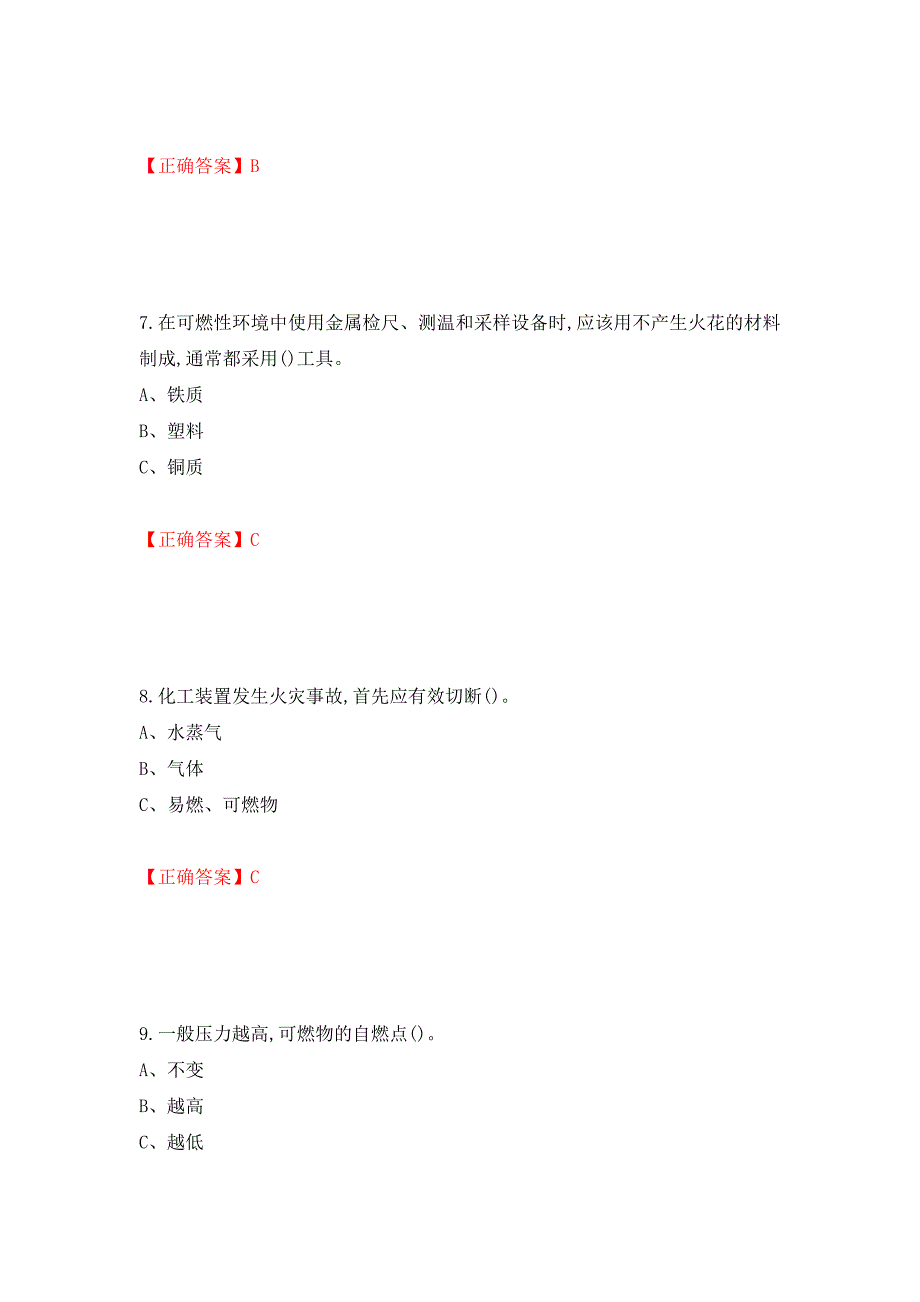 【正确答案】B

7.在可燃性环境中使用金属检尺、测温和采样设备时,应该用不产生火花的材料制成,通常都采用()工具。
A、铁质
B、塑料
C、铜质

【正确答案】C

8.化工装置发生火灾事故,首先应有效切断()。
A、水蒸气
B、气体
C、易燃、可燃物

【正确答案】C

9.一般压力越高,可燃物的自燃点()。
A、不变
B、越高
C、越低